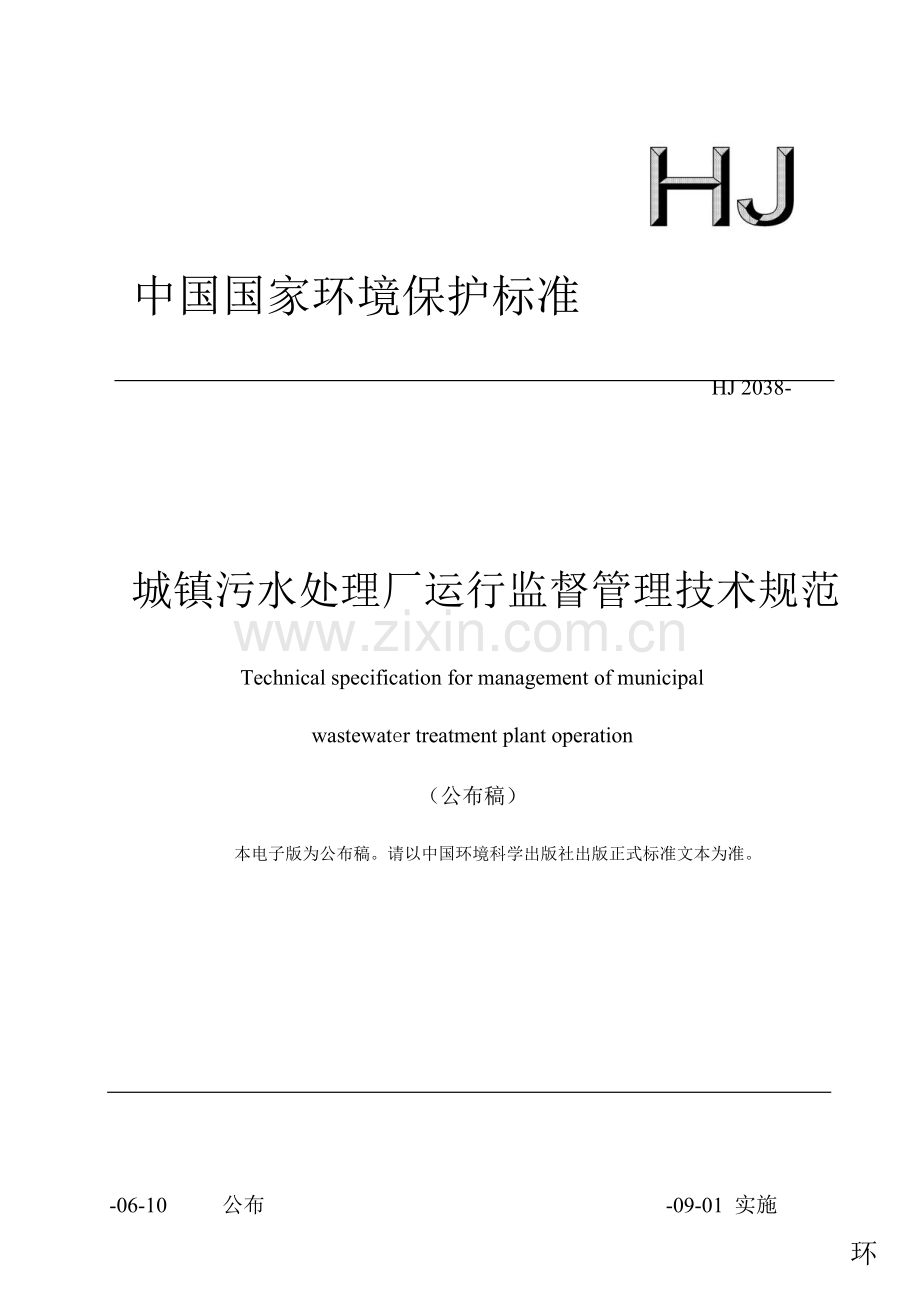 HJ

中国国家环境保护标准

HJ 2038-

城镇污水处理厂运行监督管理技术规范

www.zixin.com.cn

Technical specification for management of municipal

wastewater treatment plant operation

（公布稿）

本电子版为公布稿。请以中国环境科学出版社出版正式标准文本为准。

-06-10 公布 -09-01 实施

环